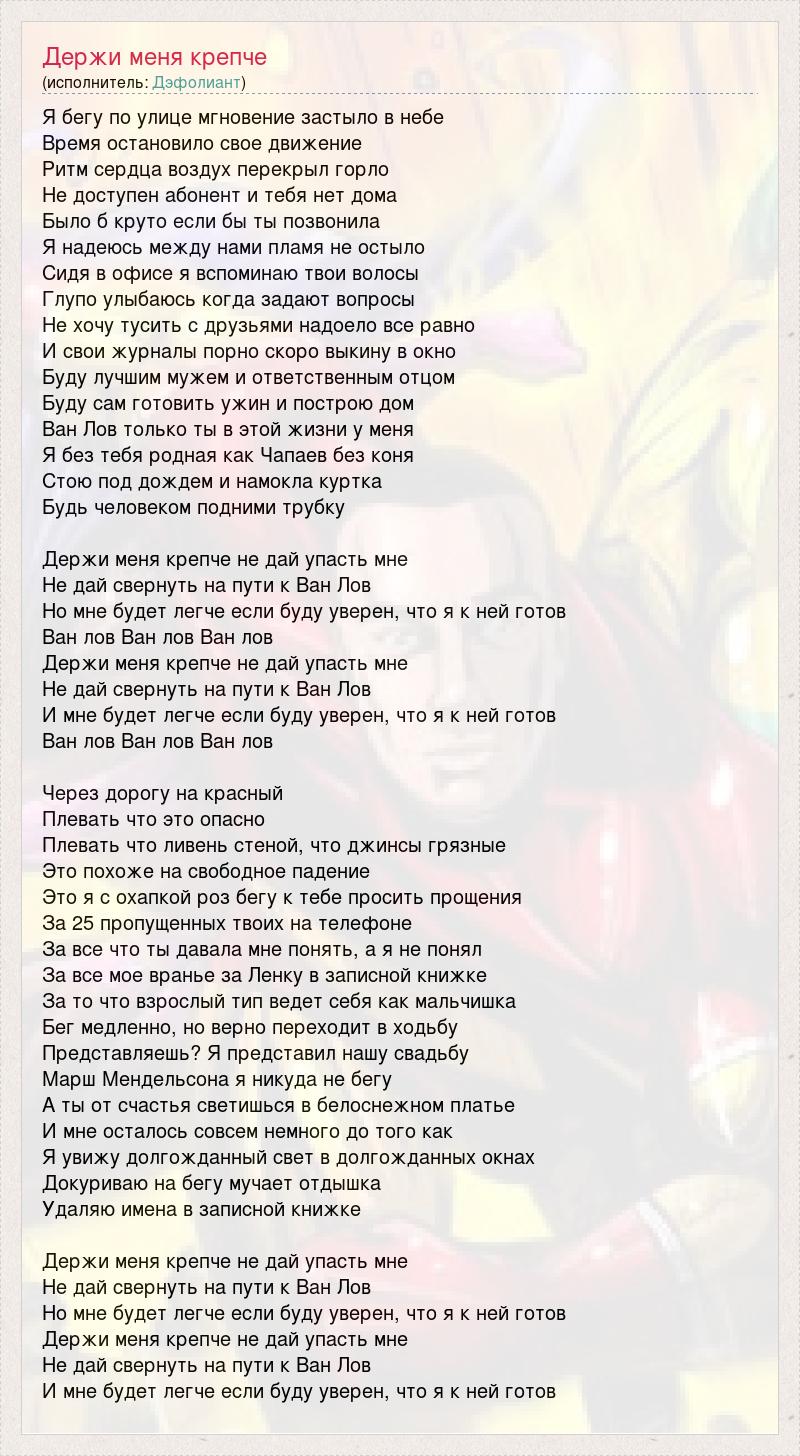 Держи меня крепче
(исполнитель: Дэфолиант)

Я бегу по улице мгновение застыло в небе
Время остановило свое движение
Ритм сердца воздух перекрыл горло
Не доступен абонент и тебя нет дома
Было б круто если бы ты позвонила
Я надеюсь между нами пламя не остыло
Сидя в офисе я вспоминаю твои волосы
Глупо улыбаюсь когда задают вопросы
Не хочу тусить с друзьями надоело все равно
И свои журналы порно скоро выкину в окно
Буду лучшим мужем и ответственным отцом
Буду сам готовить ужин и построю дом
Ван Лов только ты в этой жизни у меня
Я без тебя родная как Чапаев без коня
Стою под дождем и намокла куртка
Будь человеком подними трубку

Держи меня крепче не дай упасть мне
Не дай свернуть на пути к Ван Лов
Но мне будет легче если буду уверен, что я к ней готов
Ван лов Ван лов Ван лов
Держи меня крепче не дай упасть мне
Не дай свернуть на пути к Ван Лов
И мне будет легче если буду уверен, что я к ней готов
Ван лов Ван лов Ван лов

Через дорогу на красный
Плевать что это опасно
Плевать что ливень стеной, что джинсы грязные
Это похоже на свободное падение
Это я с охапкой роз бегу к тебе просить прощения
За 25 пропущенных твоих на телефоне
За все что ты давала мне понять, а я не понял
За все мое вранье за Ленку в записной книжке
За то что взрослый тип ведет себя как мальчишка
Бег медленно, но верно переходит в ходьбу
Представляешь? Я представил нашу свадьбу
Марш Мендельсона я никуда не бегу
А ты от счастья светишься в белоснежном платье
И мне осталось совсем немного до того как
Я увижу долгожданный свет в долгожданных окнах
Докуриваю на бегу мучает отдышка
Удаляю имена в записной книжке

Держи меня крепче не дай упасть мне
Не дай свернуть на пути к Ван Лов
Но мне будет легче если буду уверен, что я к ней готов
Держи меня крепче не дай упасть мне
Не дай свернуть на пути к Ван Лов
И мне будет легче если буду уверен, что я к ней готов